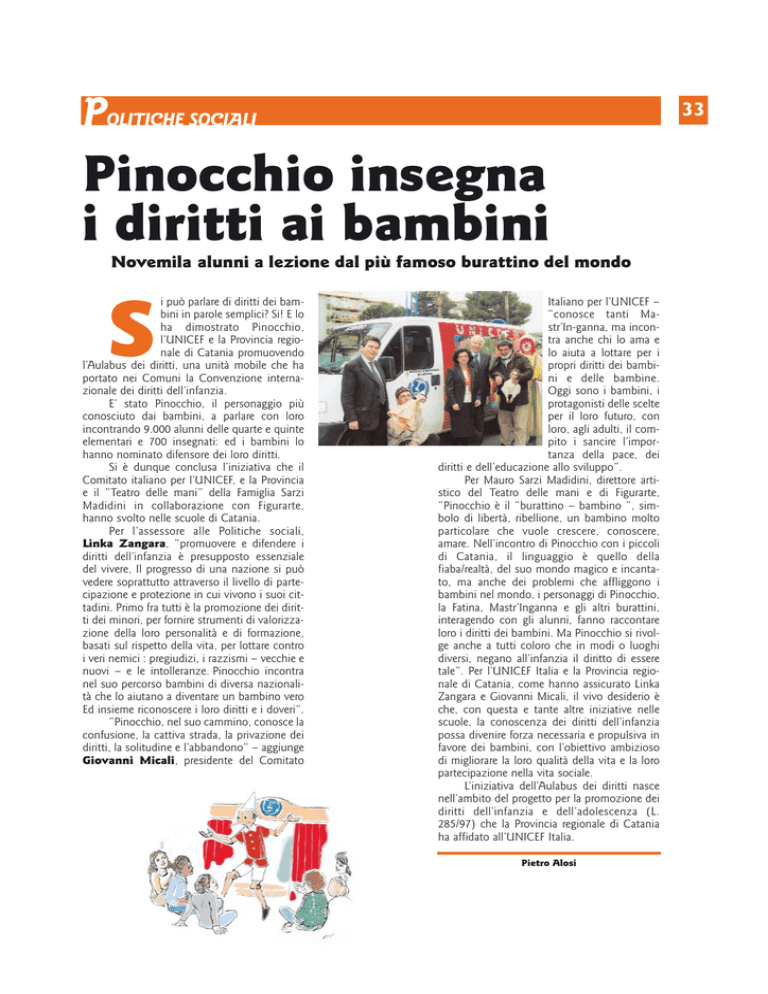 POLITICHE SOCIALI

33

Pinocchio insegna i diritti ai bambini

Novemila alunni a lezione dal più famoso burattino del mondo

Si può parlare di diritti dei bambini in parole semplici? Sì! E lo ha dimostrato Pinocchio, l'UNICEF e la Provincia regionale di Catania promuovendo l'Aulabus dei diritti, una unità mobile che ha portato nei Comuni la Convenzione internazionale dei diritti dell'infanzia.

E' stato Pinocchio, il personaggio più conosciuto dai bambini, a parlare con loro incontrando 9.000 alunni delle quarte e quinte elementari e 700 insegnati: ed i bambini lo hanno nominato difensore dei loro diritti.

Si è dunque conclusa l'iniziativa che il Comitato italiano per l'UNICEF, e la Provincia e il "Teatro delle mani" della Famiglia Sarzi Madidini in collaborazione con Figurarte, hanno svolto nelle scuole di Catania.

Per l'assessore alle Politiche sociali, Linka Zangara, "promuovere e difendere i diritti dell'infanzia è presupposto essenziale del vivere. Il progresso di una nazione si può vedere soprattutto attraverso il livello di partecipazione e protezione in cui vivono i suoi cittadini. Primo fra tutti è la promozione dei diritti dei minori, per fornire strumenti di valorizzazione della loro personalità e di formazione, basati sul rispetto della vita, per lottare contro i veri nemici : pregiudizi, i razzismi – vecchie e nuovi – e le intolleranze. Pinocchio incontra nel suo percorso bambini di diversa nazionalità che lo aiutano a diventare un bambino vero Ed insieme riconoscere i loro diritti e i doveri".

"Pinocchio, nel suo cammino, conosce la confusione, la cattiva strada, la privazione dei diritti, la solitudine e l'abbandono" – aggiunge Giovanni Micali, presidente del Comitato Italiano per l'UNICEF – "conosce tanti Mastr'In-ganna, ma incontra anche chi lo ama e lo aiuta a lottare per i propri diritti dei bambini e delle bambine. Oggi sono i bambini, i protagonisti delle scelte per il loro futuro, con loro, agli adulti, il compito i sancire l'importanza della pace, dei diritti e dell'educazione allo sviluppo".

Per Mauro Sarzi Madidini, direttore artistico del Teatro delle mani e di Figurarte, "Pinocchio è il "burattino – bambino ", simbolo di libertà, ribellione, un bambino molto particolare che vuole crescere, conoscere, amare. Nell'incontro di Pinocchio con i piccoli di Catania, il linguaggio è quello della fiaba/realtà, del suo mondo magico e incantato, ma anche dei problemi che affliggono i bambini nel mondo, i personaggi di Pinocchio, la Fatina, Mastr'Inganna e gli altri burattini, interagendo con gli alunni, fanno raccontare loro i diritti dei bambini. Ma Pinocchio si rivolge anche a tutti coloro che in modi o luoghi diversi, negano all'infanzia il diritto di essere tale". Per l'UNICEF Italia e la Provincia regionale di Catania, come hanno assicurato Linka Zangara e Giovanni Micali, il vivo desiderio è che, con questa e tante altre iniziative nelle scuole, la conoscenza dei diritti dell'infanzia possa divenire forza necessaria e propulsiva in favore dei bambini, con l'obiettivo ambizioso di migliorare la loro qualità della vita e la loro partecipazione nella vita sociale.

L'iniziativa dell'Aulabus dei diritti nasce nell'ambito del progetto per la promozione dei diritti dell'infanzia e dell'adolescenza (L. 285/97) che la Provincia regionale di Catania ha affidato all'UNICEF Italia.

Pietro Alosi